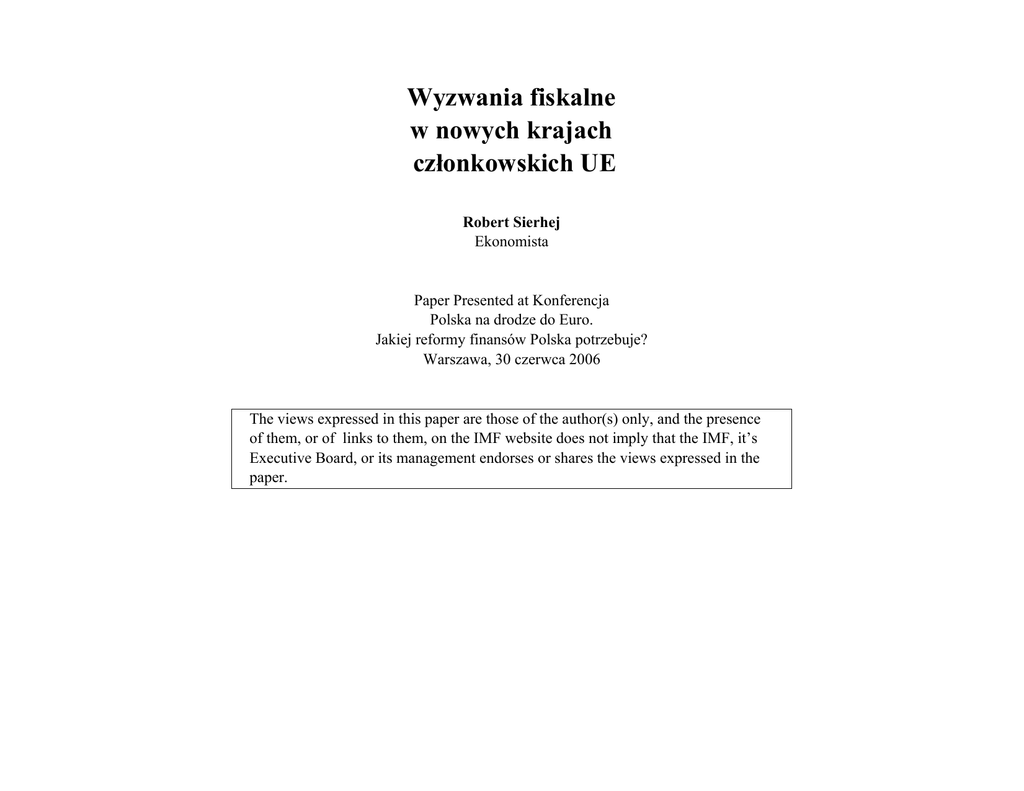 Wyzwania fiskalne
w nowych krajach
członkowskich UE

Robert Sierhej
Ekonomista

Paper Presented at Konferencja
Polska na drodze do Euro.
Jakiej reformy finansów Polska potrzebuje?
Warszawa, 30 czerwca 2006

The views expressed in this paper are those of the author(s) only, and the presence of them, or of links to them, on the IMF website does not imply that the IMF, it's Executive Board, or its management endorses or shares the views expressed in the paper.